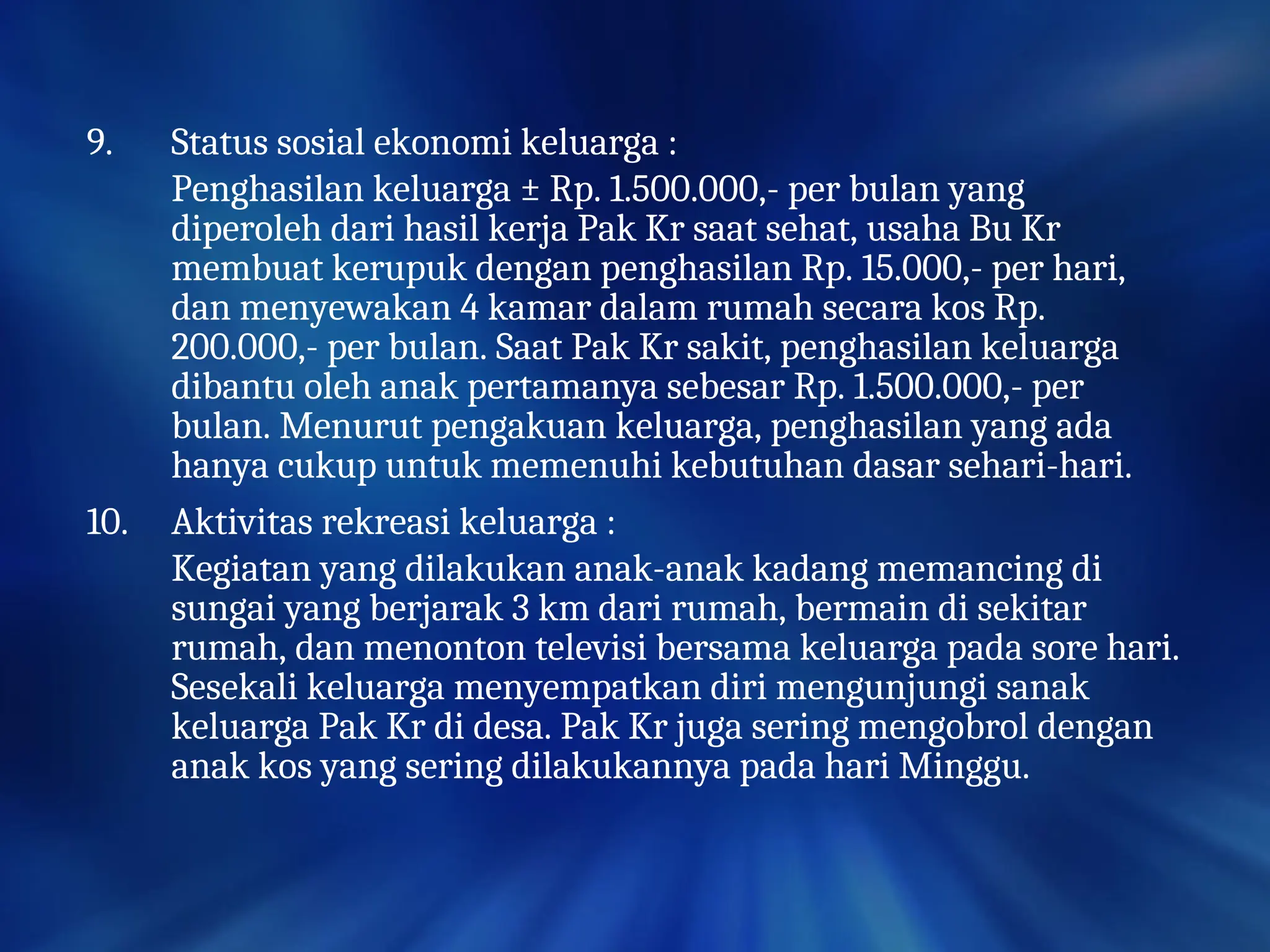 9. Status sosial ekonomi keluarga :

Penghasilan keluarga ± Rp. 1.500.000,- per bulan yang diperoleh dari hasil kerja Pak Kr saat sehat, usaha Bu Kr membuat kerupuk dengan penghasilan Rp. 15.000,- per hari, dan menyewakan 4 kamar dalam rumah secara kos Rp. 200.000,- per bulan. Saat Pak Kr sakit, penghasilan keluarga dibantu oleh anak pertamanya sebesar Rp. 1.500.000,- per bulan. Menurut pengakuan keluarga, penghasilan yang ada hanya cukup untuk memenuhi kebutuhan dasar sehari-hari.

10. Aktivitas rekreasi keluarga :

Kegiatan yang dilakukan anak-anak kadang memancing di sungai yang berjarak 3 km dari rumah, bermain di sekitar rumah, dan menonton televisi bersama keluarga pada sore hari. Sesekali keluarga menyempatkan diri mengunjungi sanak keluarga Pak Kr di desa. Pak Kr juga sering mengobrol dengan anak kos yang sering dilakukannya pada hari Minggu.